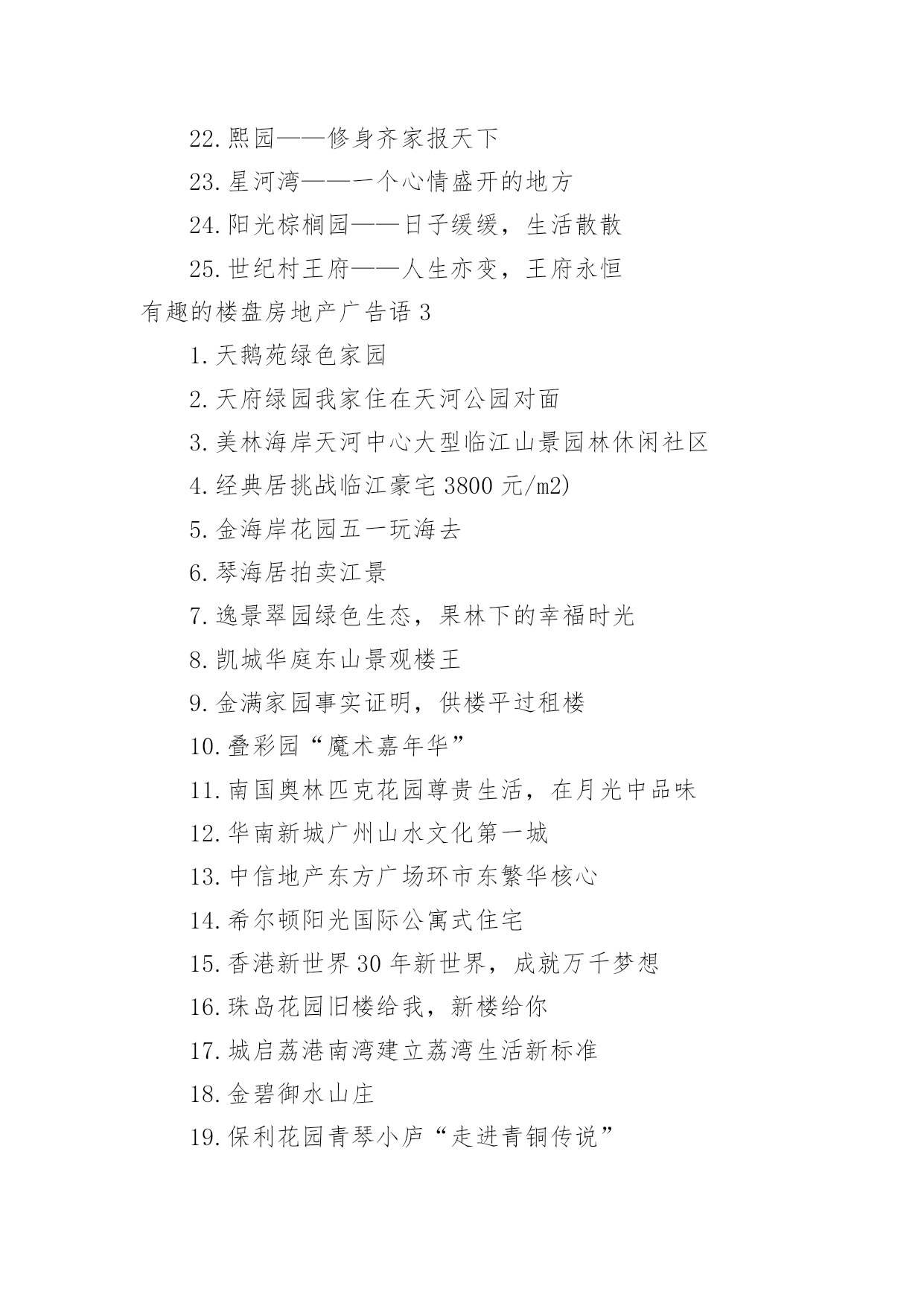 22. 熙园——修身齐家报天下

23. 星河湾——一个心情盛开的地方

24. 阳光棕榈园——日子缓缓，生活散散

25. 世纪村王府——人生亦变，王府永恒

有趣的楼盘房地产广告语 3

1. 天鹅苑绿色家园

2. 天府绿园我家住在天河公园对面

3. 美林海岸天河中心大型临江山景园林休闲社区

4. 经典居挑战临江豪宅 3800 元/m2)

5. 金海岸花园五一玩海去

6. 琴海居拍卖江景

7. 逸景翠园绿色生态，果林下的幸福时光

8. 凯城华庭东山景观楼王

9. 金满家园事实证明，供楼平过租楼

10. 叠彩园“魔术嘉年华”

11. 南国奥林匹克花园尊贵生活，在月光中品味

12. 华南新城广州山水文化第一城

13. 中信地产东方广场环市东繁华核心

14. 希尔顿阳光国际公寓式住宅

15. 香港新世界 30 年新世界，成就万千梦想

16. 珠岛花园旧楼给我，新楼给你

17. 城启荔港南湾建立荔湾生活新标准

18. 金碧御水山庄

19. 保利花园青琴小庐“走进青铜传说”